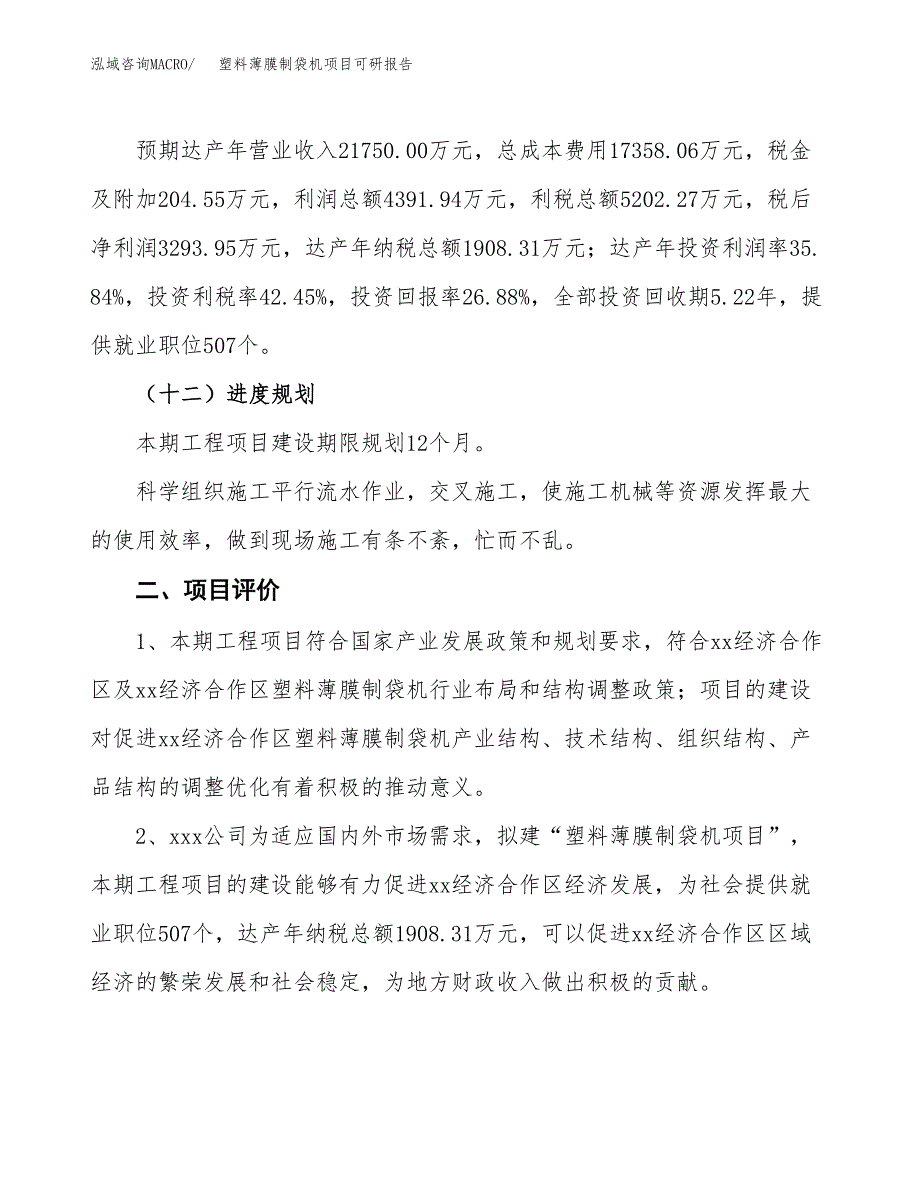 泓域咨询MACRO/　塑料薄膜制袋机项目可研报告

预期达产年营业收入21750.00万元，总成本费用17358.06万元，税金及附加204.55万元，利润总额4391.94万元，利税总额5202.27万元，税后净利润3293.95万元，达产年纳税总额1908.31万元；达产年投资利润率35.84%，投资利税率42.45%，投资回报率26.88%，全部投资回收期5.22年，提供就业职位507个。

（十二）进度规划

本期工程项目建设期限规划12个月。

科学组织施工平行流水作业，交叉施工，使施工机械等资源发挥最大的使用效率，做到现场施工有条不紊，忙而不乱。

二、项目评价

1、本期工程项目符合国家产业发展政策和规划要求，符合xx经济合作区及xx经济合作区塑料薄膜制袋机行业布局和结构调整政策；项目的建设对促进xx经济合作区塑料薄膜制袋机产业结构、技术结构、组织结构、产品结构的调整优化有着积极的推动意义。

2、xxx公司为适应国内外市场需求，拟建“塑料薄膜制袋机项目”，本期工程项目的建设能够有力促进xx经济合作区经济发展，为社会提供就业职位507个，达产年纳税总额1908.31万元，可以促进xx经济合作区区域经济的繁荣发展和社会稳定，为地方财政收入做出积极的贡献。